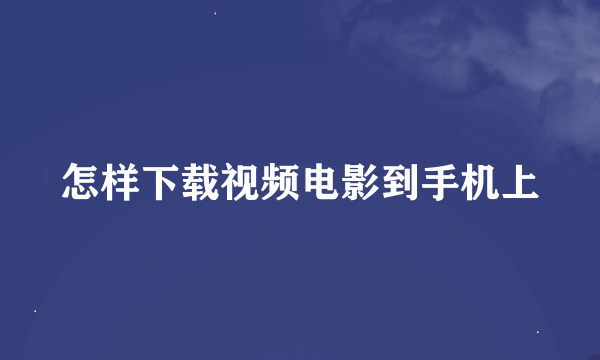 怎样下载视频电影到手机上